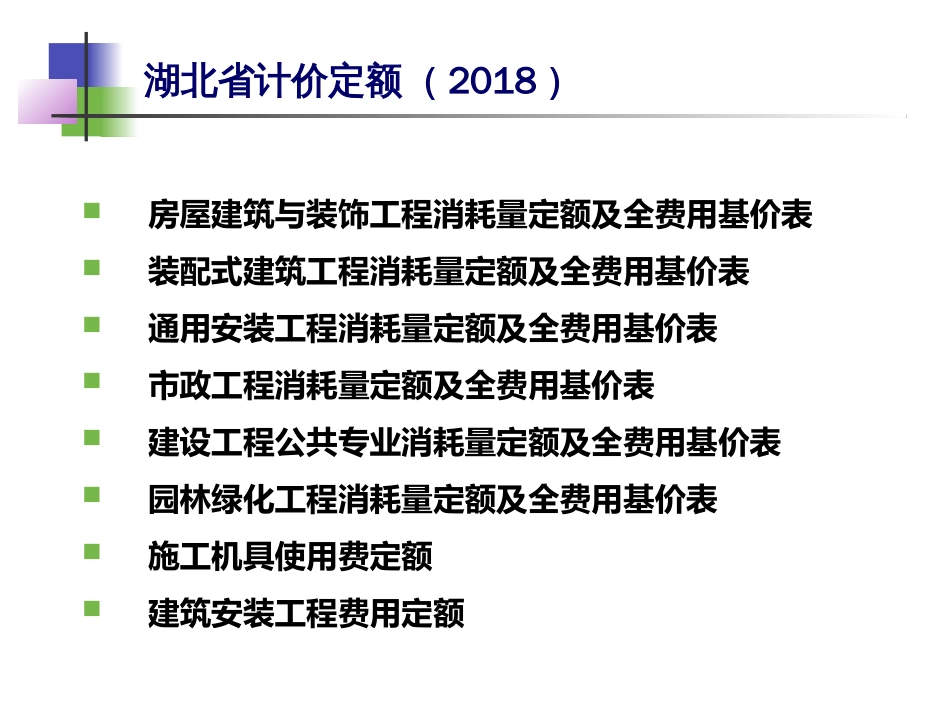 湖北省计价定额（2018）

房屋建筑与装饰工程消耗量定额及全费用基价表

装配式建筑工程消耗量定额及全费用基价表

通用安装工程消耗量定额及全费用基价表

市政工程消耗量定额及全费用基价表

建设工程公共专业消耗量定额及全费用基价表

园林绿化工程消耗量定额及全费用基价表

施工机具使用费定额

建筑安装工程费用定额